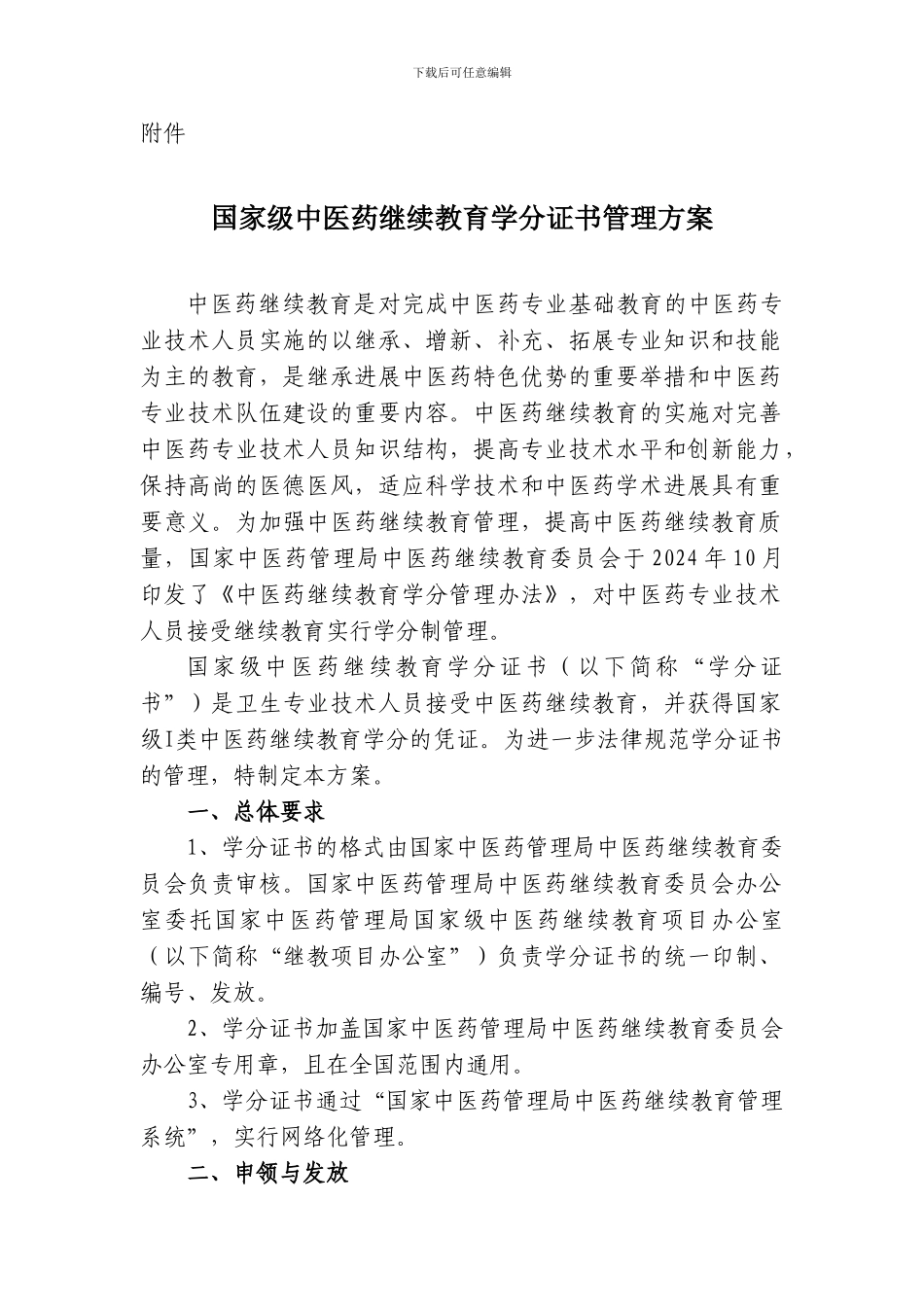 下载后可任意编辑

附件

国家级中医药继续教育学分证书管理方案

中医药继续教育是对完成中医药专业基础教育的中医药专业技术人员实施的以继承、增新、补充、拓展专业知识和技能为主的教育，是继承进展中医药特色优势的重要举措和中医药专业技术队伍建设的重要内容。中医药继续教育的实施对完善中医药专业技术人员知识结构，提高专业技术水平和创新能力，保持高尚的医德医风，适应科学技术和中医药学术进展具有重要意义。为加强中医药继续教育管理，提高中医药继续教育质量，国家中医药管理局中医药继续教育委员会于2024年10月印发了《中医药继续教育学分管理办法》，对中医药专业技术人员接受继续教育实行学分制管理。

国家级中医药继续教育学分证书（以下简称“学分证书”）是卫生专业技术人员接受中医药继续教育，并获得国家级I类中医药继续教育学分的凭证。为进一步法律规范学分证书的管理，特制定本方案。

一、总体要求

1、学分证书的格式由国家中医药管理局中医药继续教育委员会负责审核。国家中医药管理局中医药继续教育委员会办公室委托国家中医药管理局国家级中医药继续教育项目办公室（以下简称“继教项目办公室”）负责学分证书的统一印制、编号、发放。

2、学分证书加盖国家中医药管理局中医药继续教育委员会办公室专用章，且在全国范围内通用。

3、学分证书通过“国家中医药管理局中医药继续教育管理系统”，实行网络化管理。

二、申领与发放